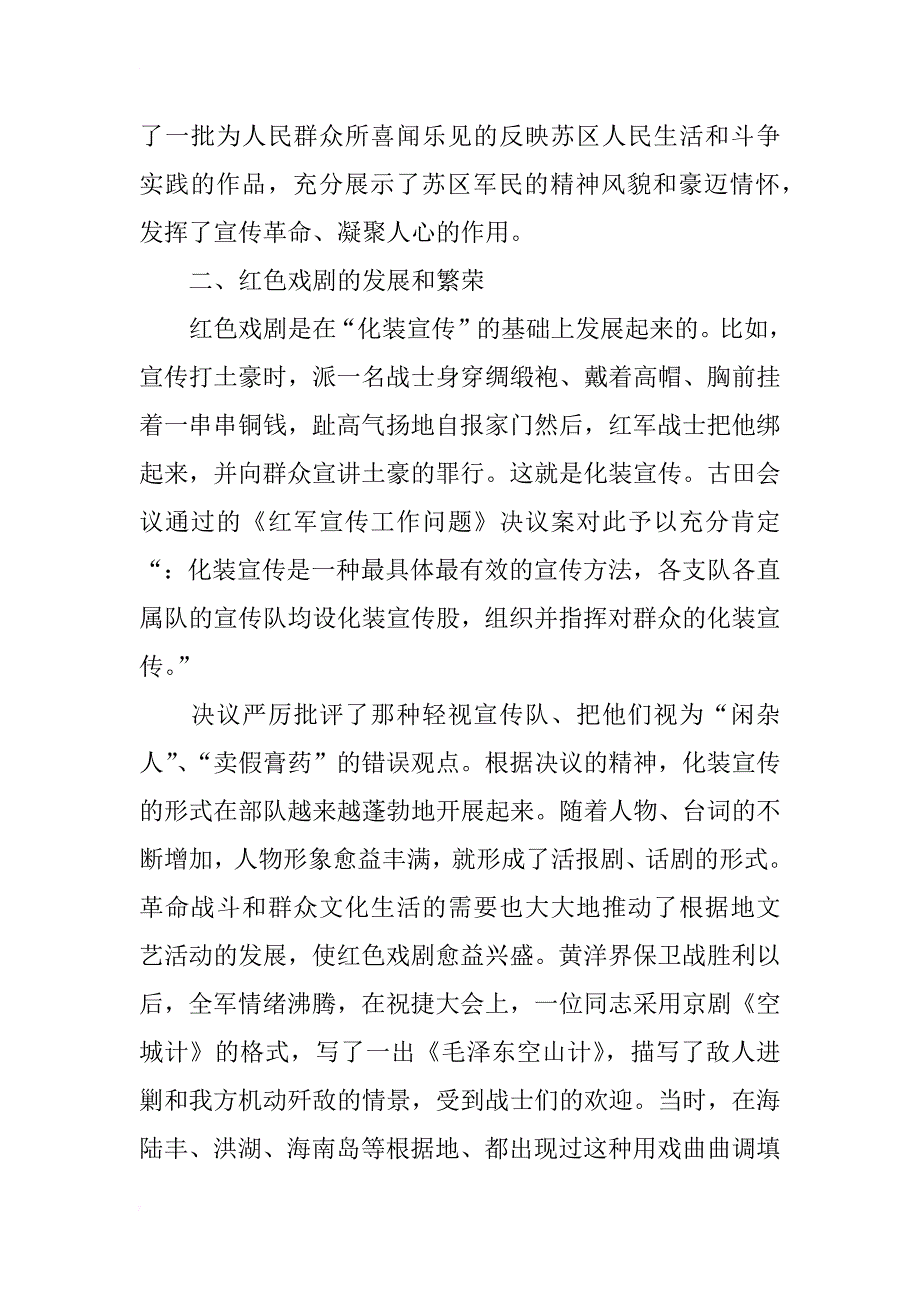 了一批为人民群众所喜闻乐见的反映苏区人民生活和斗争实践的作品，充分展示了苏区军民的精神风貌和豪迈情怀，发挥了宣传革命、凝聚人心的作用。

二、红色戏剧的发展和繁荣

红色戏剧是在“化装宣传”的基础上发展起来的。比如，宣传打土豪时，派一名战士身穿绸缎袍、戴着高帽、胸前挂着一串串铜钱，趾高气扬地自报家门然后，红军战士把他绑起来，并向群众宣讲土豪的罪行。这就是化装宣传。古田会议通过的《红军宣传工作问题》决议案对此予以充分肯定“：化装宣传是一种最具体最有效的宣传方法，各支队各直属队的宣传队均设化装宣传股，组织并指挥对群众的化装宣传。”

决议严厉批评了那种轻视宣传队、把他们视为“闲杂人”、“卖假膏药”的错误观点。根据决议的精神，化装宣传的形式在部队越来越蓬勃地开展起来。随着人物、台词的不断增加，人物形象愈益丰满，就形成了活报剧、话剧的形式。革命战斗和群众文化生活的需要也大大地推动了根据地文艺活动的发展，使红色戏剧愈益兴盛。黄洋界保卫战胜利以后，全军情绪沸腾，在祝捷大会上，一位同志采用京剧《空城计》的格式，写了一出《毛泽东空山计》，描写了敌人进剿和我方机动歼敌的情景，受到战士们的欢迎。当时，在海陆丰、洪湖、海南岛等根据地、都出现过这种用戏曲曲调填